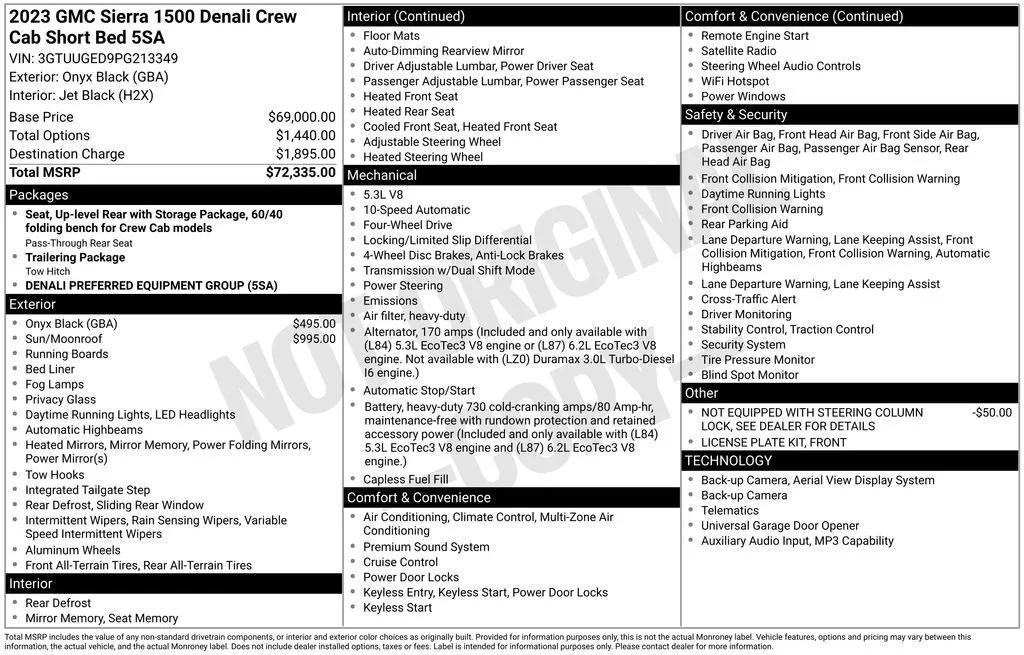 2023 GMC Sierra 1500 Denali Crew Cab Short Bed 5SA

VIN: 3GTUUGED9PG213349
Exterior: Onyx Black (GBA)
Interior: Jet Black (H2X)

Base Price $69,000.00
Total Options $1,440.00
Destination Charge $1,895.00
Total MSRP $72,335.00

Packages

• Seat, Up-level Rear with Storage Package, 60/40 folding bench for Crew Cab models
Pass-Through Rear Seat
• Trailering Package
Tow Hitch
• DENALI PREFERRED EQUIPMENT GROUP (5SA)

Exterior

• Onyx Black (GBA) $495.00
• Sun/Moonroof $995.00
• Running Boards
• Bed Liner
• Fog Lamps
• Privacy Glass
• Daytime Running Lights, LED Headlights
• Automatic Highbeams
• Heated Mirrors, Mirror Memory, Power Folding Mirrors, Power Mirror(s)
• Tow Hooks
• Integrated Tailgate Step
• Rear Defrost, Sliding Rear Window
• Intermittent Wipers, Rain Sensing Wipers, Variable Speed Intermittent Wipers
• Aluminum Wheels
• Front All-Terrain Tires, Rear All-Terrain Tires

Interior

• Rear Defrost
• Mirror Memory, Seat Memory

Interior (Continued)

• Floor Mats
• Auto-Dimming Rearview Mirror
• Driver Adjustable Lumbar, Power Driver Seat
• Passenger Adjustable Lumbar, Power Passenger Seat
• Heated Front Seat
• Heated Rear Seat
• Cooled Front Seat, Heated Front Seat
• Adjustable Steering Wheel
• Heated Steering Wheel

Mechanical

• 5.3L V8
• 10-Speed Automatic
• Four-Wheel Drive
• Locking/Limited Slip Differential
• 4-Wheel Disc Brakes, Anti-Lock Brakes
• Transmission w/Dual Shift Mode
• Power Steering
• Emissions
• Air filter, heavy-duty
• Alternator, 170 amps (Included and only available with (L84) 5.3L EcoTec3 V8 engine or (L87) 6.2L EcoTec3 V8 engine. Not available with (LZ0) Duramax 3.0L Turbo-Diesel I6 engine.)
• Automatic Stop/Start
• Battery, heavy-duty 730 cold-cranking amps/80 Amp-hr, maintenance-free with rundown protection and retained accessory power (Included and only available with (L84) 5.3L EcoTec3 V8 engine and (L87) 6.2L EcoTec3 V8 engine.)
• Capless Fuel Fill

Comfort & Convenience

• Air Conditioning, Climate Control, Multi-Zone Air Conditioning
• Premium Sound System
• Cruise Control
• Power Door Locks
• Keyless Entry, Keyless Start, Power Door Locks
• Keyless Start

Comfort & Convenience (Continued)

• Remote Engine Start
• Satellite Radio
• Steering Wheel Audio Controls
• WiFi Hotspot
• Power Windows

Safety & Security

• Driver Air Bag, Front Head Air Bag, Front Side Air Bag, Passenger Air Bag, Passenger Air Bag Sensor, Rear Head Air Bag
• Front Collision Mitigation, Front Collision Warning
• Daytime Running Lights
• Front Collision Warning
• Rear Parking Aid
• Lane Departure Warning, Lane Keeping Assist, Front Collision Mitigation, Front Collision Warning, Automatic Highbeams
• Lane Departure Warning, Lane Keeping Assist
• Cross-Traffic Alert
• Driver Monitoring
• Stability Control, Traction Control
• Security System
• Tire Pressure Monitor
• Blind Spot Monitor

Other

• NOT EQUIPPED WITH STEERING COLUMN LOCK, SEE DEALER FOR DETAILS -$50.00
• LICENSE PLATE KIT, FRONT

TECHNOLOGY

• Back-up Camera, Aerial View Display System
• Back-up Camera
• Telematics
• Universal Garage Door Opener
• Auxiliary Audio Input, MP3 Capability

Total MSRP includes the value of any non-standard drivetrain components, or interior and exterior color choices as originally built. Provided for information purposes only, this is not the actual Monroney label. Vehicle features, options and pricing may vary between this information, the actual vehicle, and the actual Monroney label. Does not include dealer installed options, taxes or fees. Label is intended for informational purposes only. Please contact dealer for more information.

NOT ORIGINAL COPY